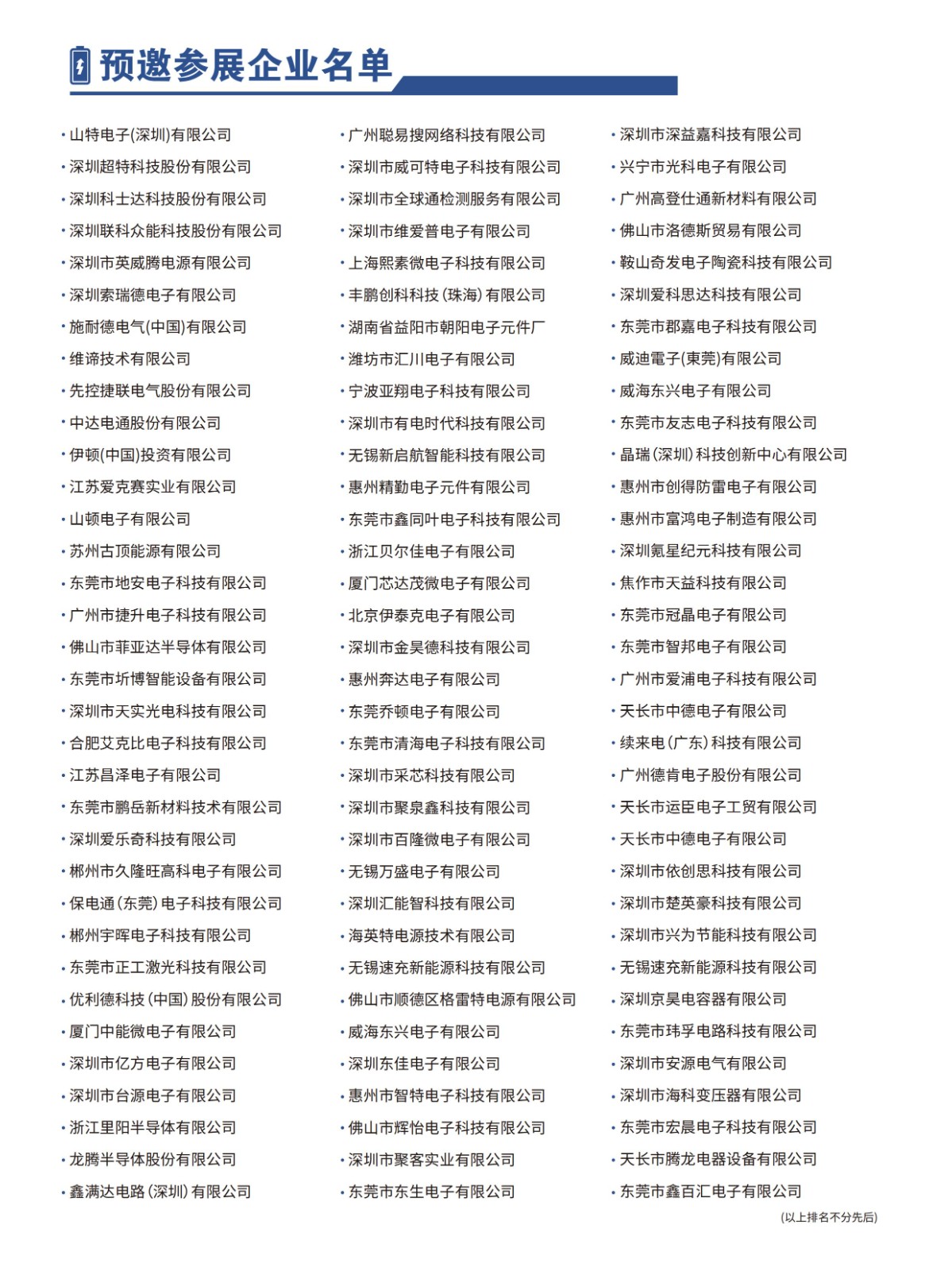 预邀参展企业名单

· 山特电子(深圳)有限公司
· 深圳超特科技股份有限公司
· 深圳科士达科技股份有限公司
· 深圳联科众能科技股份有限公司
· 深圳市英威腾电源有限公司
· 深圳索瑞德电子有限公司
· 施耐德电气(中国)有限公司
· 维谛技术有限公司
· 先控捷联电气股份有限公司
· 中达电通股份有限公司
· 伊顿(中国)投资有限公司
· 江苏爱克赛实业有限公司
· 山顿电子有限公司
· 苏州古顶能源有限公司
· 东莞市地安电子科技有限公司
· 广州市捷升电子科技有限公司
· 佛山市菲亚达半导体有限公司
· 东莞市圻博智能设备有限公司
· 深圳市天实光电科技有限公司
· 合肥艾克比电子科技有限公司
· 江苏昌泽电子有限公司
· 东莞市鹏岳新材料技术有限公司
· 深圳爱乐奇科技有限公司
· 郴州市久隆旺高科电子有限公司
· 保电通(东莞)电子科技有限公司
· 郴州宇晖电子科技有限公司
· 东莞市正工激光科技有限公司
· 优利德科技(中国)股份有限公司
· 厦门中能微电子有限公司
· 深圳市亿方电子有限公司
· 深圳市台源电子有限公司
· 浙江里阳半导体有限公司
· 龙腾半导体股份有限公司
· 鑫满达电路(深圳)有限公司

· 广州聪易搜网络科技有限公司
· 深圳市威可特电子科技有限公司
· 深圳市全球通检测服务有限公司
· 深圳市维爱普电子有限公司
· 上海熙素微电子科技有限公司
· 丰鹏创科科技(珠海)有限公司
· 湖南省益阳市朝阳电子元件厂
· 潍坊市汇川电子有限公司
· 宁波亚翔电子科技有限公司
· 深圳市有电时代科技有限公司
· 无锡新启航智能科技有限公司
· 惠州精勤电子元件有限公司
· 东莞市鑫同叶电子科技有限公司
· 浙江贝尔佳电子有限公司
· 厦门芯达茂微电子有限公司
· 北京伊泰克电子有限公司
· 深圳市金昊德科技有限公司
· 惠州奔达电子有限公司
· 东莞乔顿电子有限公司
· 东莞市清海电子科技有限公司
· 深圳市采芯科技有限公司
· 深圳市聚泉鑫科技有限公司
· 深圳市百隆微电子有限公司
· 无锡万盛电子有限公司
· 深圳汇能智科技有限公司
· 海英特电源技术有限公司
· 无锡速充新能源科技有限公司
· 佛山市顺德区格雷特电源有限公司
· 威海东兴电子有限公司
· 深圳东佳电子有限公司
· 惠州市智特电子科技有限公司
· 佛山市辉怡电子科技有限公司
· 深圳市聚客实业有限公司
· 东莞市东生电子有限公司

· 深圳市深益嘉科技有限公司
· 兴宁市光科电子有限公司
· 广州高登仕通新材料有限公司
· 佛山市洛德斯贸易有限公司
· 鞍山奇发电子陶瓷科技有限公司
· 深圳爱科思达科技有限公司
· 东莞市郡嘉电子科技有限公司
· 威迪電子(東莞)有限公司
· 威海东兴电子有限公司
· 东莞市友志电子科技有限公司
· 晶瑞(深圳)科技创新中心有限公司
· 惠州市创得防雷电子有限公司
· 惠州市富鸿电子制造有限公司
· 深圳氪星纪元科技有限公司
· 焦作市天益科技有限公司
· 东莞市冠晶电子有限公司
· 东莞市智邦电子有限公司
· 广州市爱浦电子科技有限公司
· 天长市中德电子有限公司
· 续来电(广东)科技有限公司
· 广州德肯电子股份有限公司
· 天长市运臣电子工贸有限公司
· 天长市中德电子有限公司
· 深圳市依创思科技有限公司
· 深圳市楚英豪科技有限公司
· 深圳市兴为节能科技有限公司
· 无锡速充新能源科技有限公司
· 深圳京昊电容器有限公司
· 东莞市玮孚电路科技有限公司
· 深圳市安源电气有限公司
· 深圳市海科变压器有限公司
· 东莞市宏晨电子科技有限公司
· 天长市腾龙电器设备有限公司
· 东莞市鑫百汇电子有限公司

(以上排名不分先后)